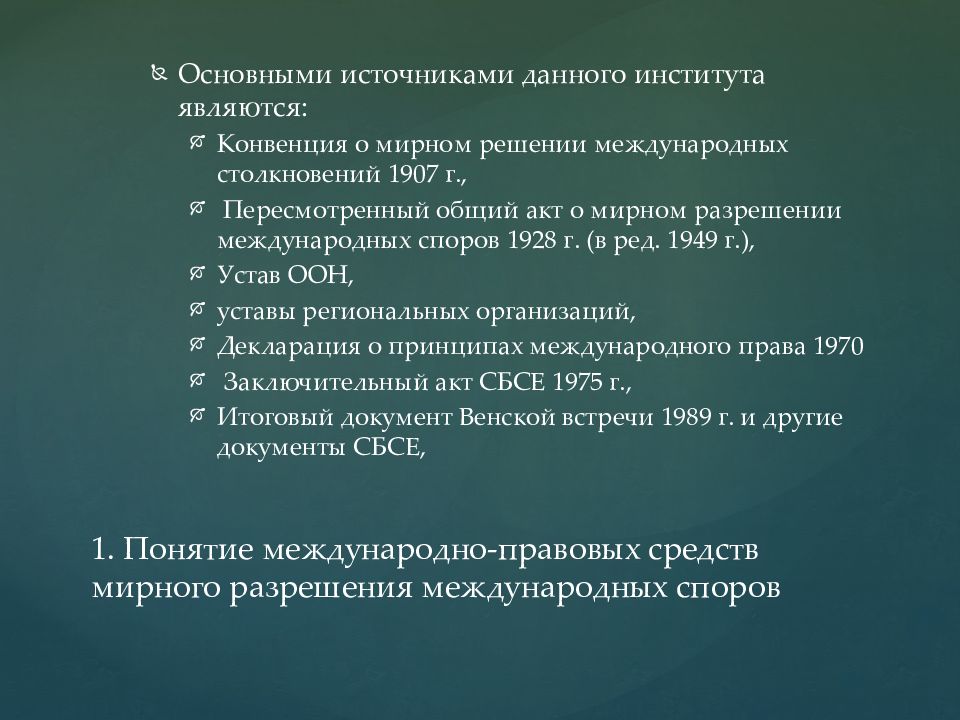 Основными источниками данного института являются:

Конвенция о мирном решении международных столкновений 1907 г.,

Пересмотренный общий акт о мирном разрешении международных споров 1928 г. (в ред. 1949 г.),

Устав ООН,

уставы региональных организаций,

Декларация о принципах международного права 1970

Заключительный акт СБСЕ 1975 г.,

Итоговый документ Венской встречи 1989 г. и другие документы СБСЕ,

1. Понятие международно-правовых средств мирного разрешения международных споров